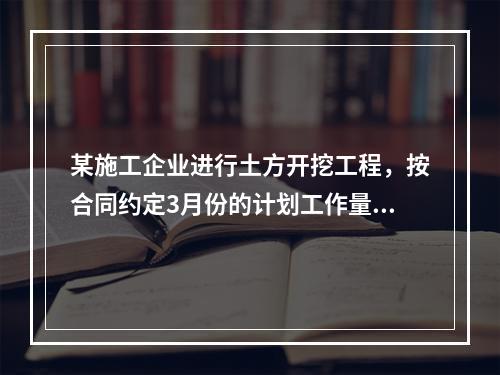 某施工企业进行土方开挖工程，按合同约定3月份的计划工作量...